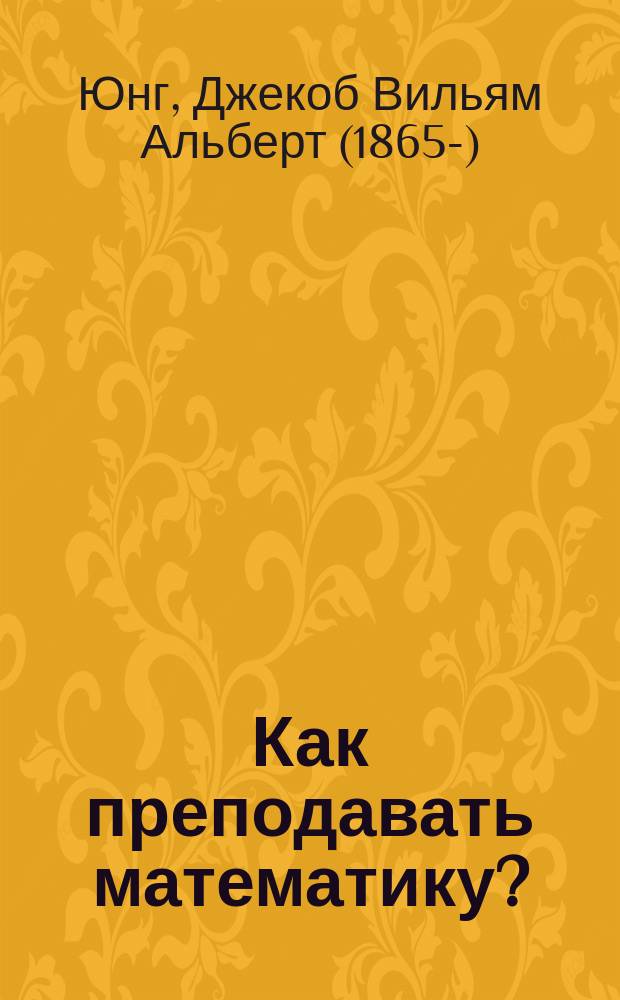 Юнг, Джекоб Вильям Альберт (1865-)

Как преподавать математику?